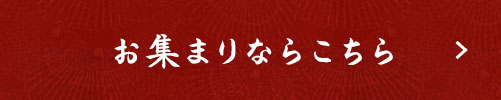 お集まりならこちら >